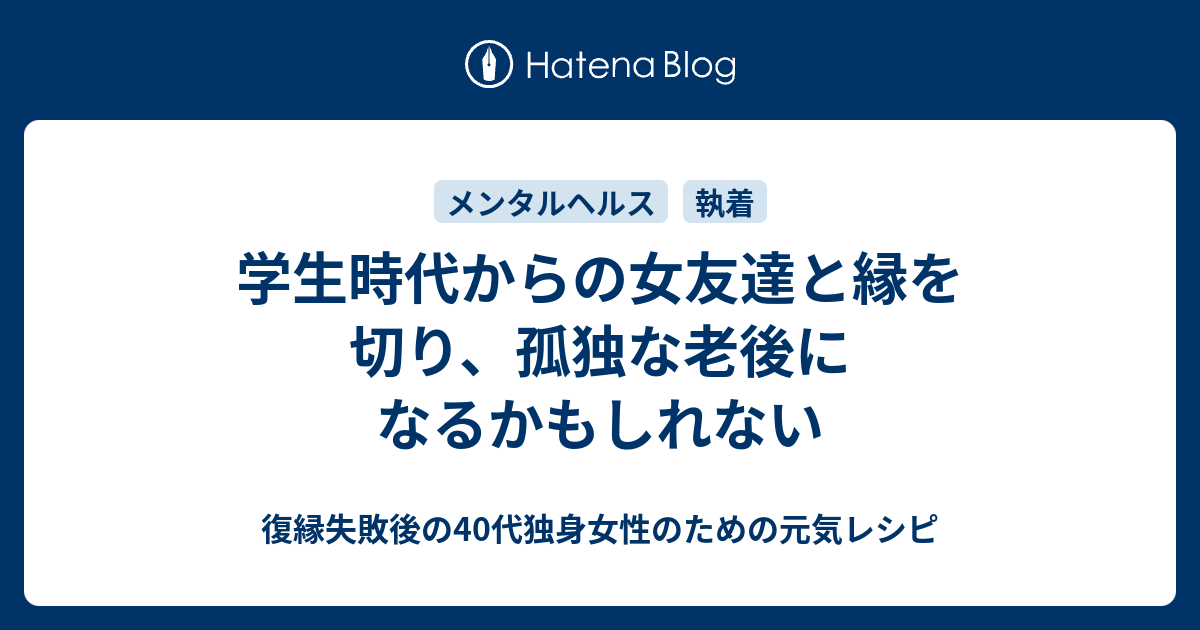 Hatena Blog

メンタルヘルス　執着

学生時代からの女友達と縁を切り、孤独な老後になるかもしれない

復縁失敗後の40代独身女性のための元気レシピ